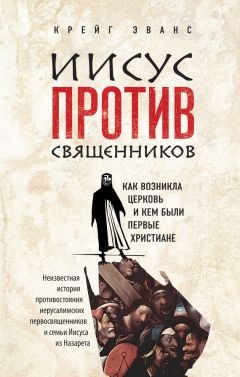 КРЕЙГ ЭВАНС

ИИСУС ПРОТИВ СВЯЩЕННИКОВ

КАК ВОЗНИКЛА ЦЕРКОВЬ И КЕМ БЫЛИ ПЕРВЫЕ ХРИСТИАНЕ

Неизвестная история противостояния иерусалимских первосвященников и семьи Иисуса из Назарета